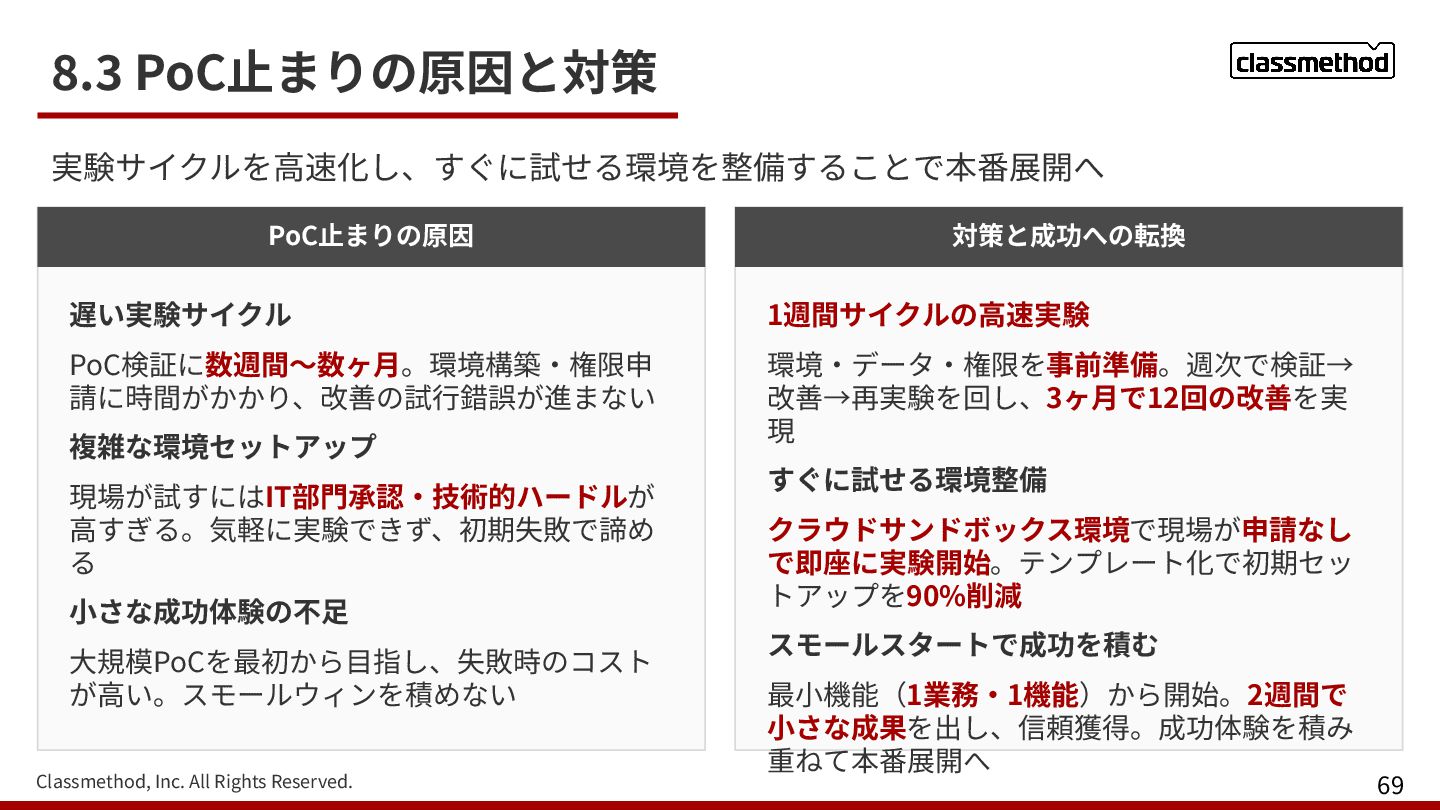 8.3 PoC止まりの原因と対策

classmethod

実験サイクルを高速化し、すぐに試せる環境を整備することで本番展開へ

PoC止まりの原因

遅い実験サイクル

PoC検証に数週間〜数ヶ月。環境構築・権限申請に時間がかかり、改善の試行錯誤が進まない

複雑な環境セットアップ

現場が試すにはIT部門承認・技術的ハードルが高すぎる。気軽に実験できず、初期失敗で諦める

小さな成功体験の不足

大規模PoCを最初から目指し、失敗時のコストが高い。スモールウィンを積めない

対策と成功への転換

1週間サイクルの高速実験

環境・データ・権限を事前準備。週次で検証→改善→再実験を回し、3ヶ月で12回の改善を実現

すぐに試せる環境整備

クラウドサンドボックス環境で現場が申請なしで即座に実験開始。テンプレート化で初期セットアップを90%削減

スモールスタートで成功を積む

最小機能（1業務・1機能）から開始。2週間で小さな成果を出し、信頼獲得。成功体験を積み重ねて本番展開へ

Classmethod, Inc. All Rights Reserved.

69